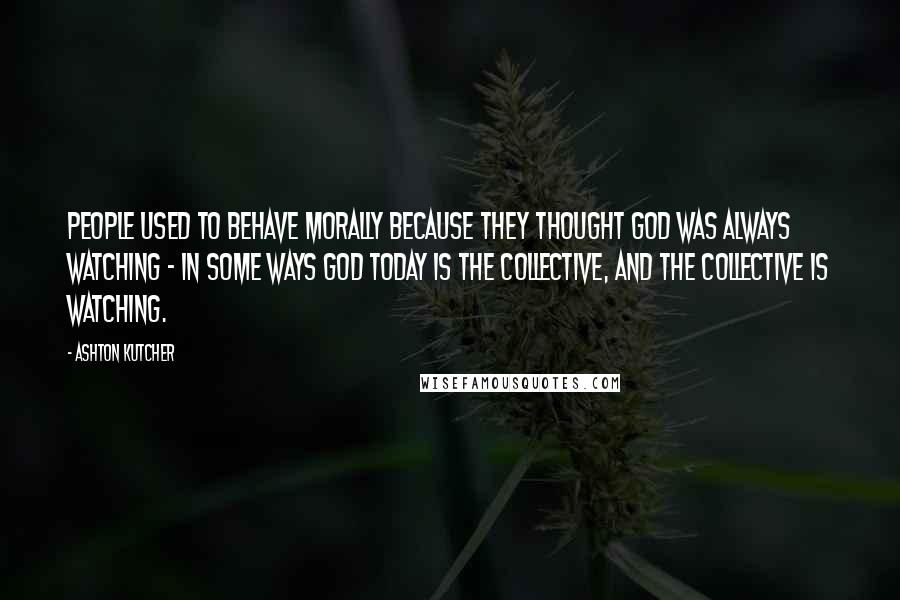 PEOPLE USED TO BEHAVE MORALLY BECAUSE THEY THOUGHT GOD WAS ALWAYS WATCHING - IN SOME WAYS GOD TODAY IS THE COLLECTIVE, AND THE COLLECTIVE IS WATCHING.

- ASHTON KUTCHER

WISEFAMOUSQUOTES.COM